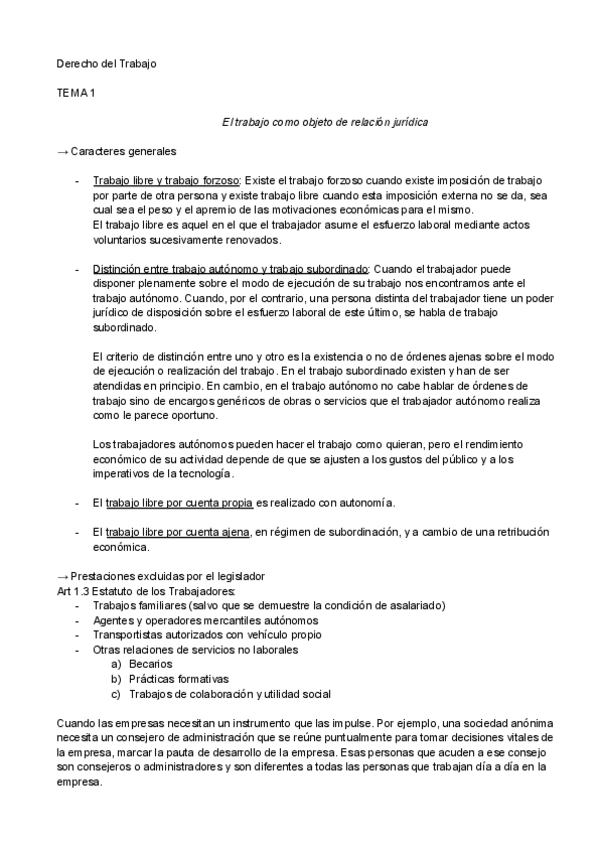 Derecho del Trabajo

TEMA 1

El trabajo como objeto de relación jurídica

→ Caracteres generales

- Trabajo libre y trabajo forzoso: Existe el trabajo forzoso cuando existe imposición de trabajo por parte de otra persona y existe trabajo libre cuando esta imposición externa no se da, sea cual sea el peso y el apremio de las motivaciones económicas para el mismo.
El trabajo libre es aquel en el que el trabajador asume el esfuerzo laboral mediante actos voluntarios sucesivamente renovados.

- Distinción entre trabajo autónomo y trabajo subordinado: Cuando el trabajador puede disponer plenamente sobre el modo de ejecución de su trabajo nos encontramos ante el trabajo autónomo. Cuando, por el contrario, una persona distinta del trabajador tiene un poder jurídico de disposición sobre el esfuerzo laboral de este último, se habla de trabajo subordinado.

El criterio de distinción entre uno y otro es la existencia o no de órdenes ajenas sobre el modo de ejecución o realización del trabajo. En el trabajo subordinado existen y han de ser atendidas en principio. En cambio, en el trabajo autónomo no cabe hablar de órdenes de trabajo sino de encargos genéricos de obras o servicios que el trabajador autónomo realiza como le parece oportuno.

Los trabajadores autónomos pueden hacer el trabajo como quieran, pero el rendimiento económico de su actividad depende de que se ajusten a los gustos del público y a los imperativos de la tecnología.

- El trabajo libre por cuenta propia es realizado con autonomía.

- El trabajo libre por cuenta ajena, en régimen de subordinación, y a cambio de una retribución económica.

→ Prestaciones excluidas por el legislador
Art 1.3 Estatuto de los Trabajadores:
- Trabajos familiares (salvo que se demuestre la condición de asalariado)
- Agentes y operadores mercantiles autónomos
- Transportistas autorizados con vehículo propio
- Otras relaciones de servicios no laborales
a) Becarios
b) Prácticas formativas
c) Trabajos de colaboración y utilidad social

Cuando las empresas necesitan un instrumento que las impulse. Por ejemplo, una sociedad anónima necesita un consejero de administración que se reúne puntualmente para tomar decisiones vitales de la empresa, marcar la pauta de desarrollo de la empresa. Esas personas que acuden a ese consejo son consejeros o administradores y son diferentes a todas las personas que trabajan día a día en la empresa.